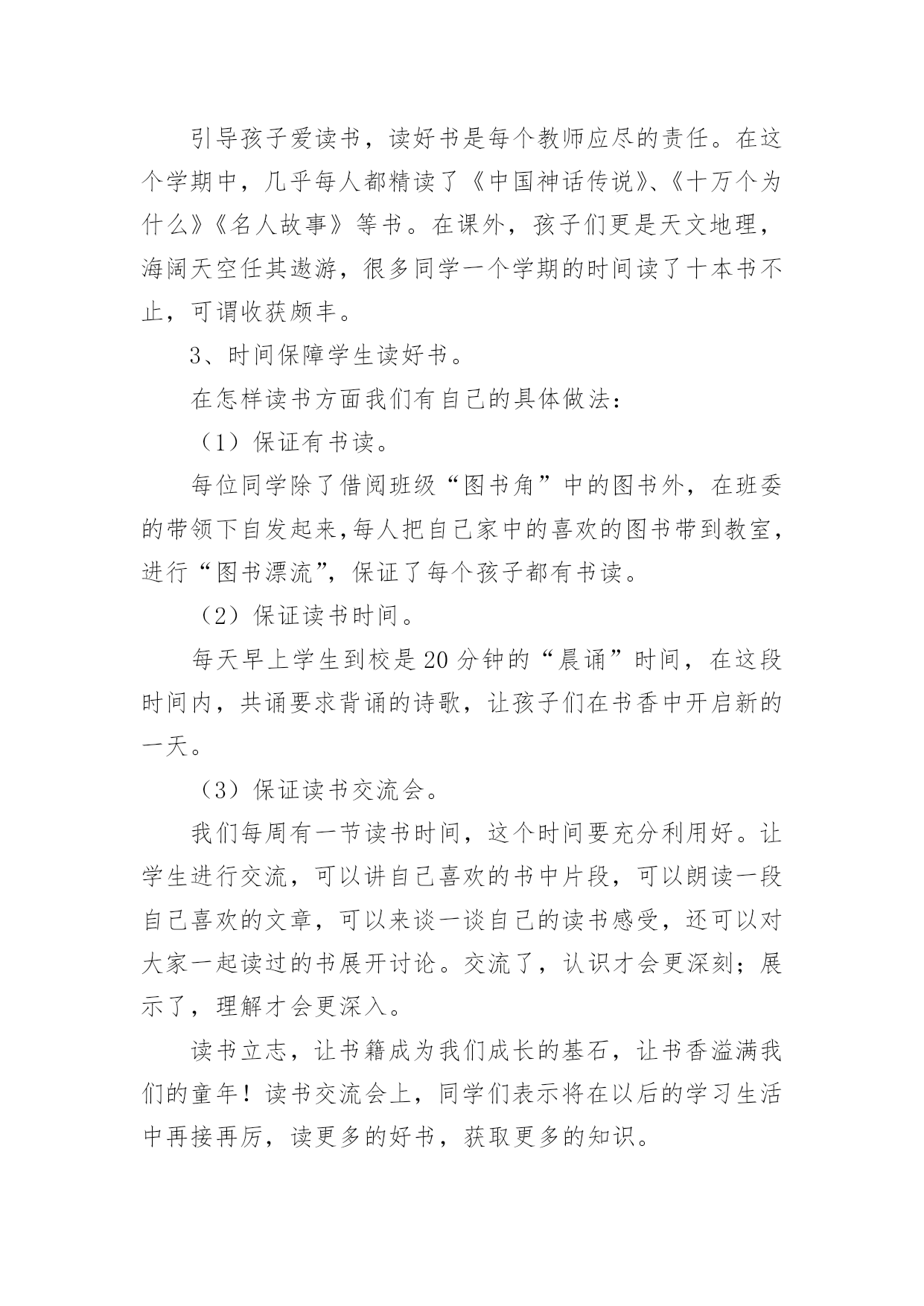 引导孩子爱读书，读好书是每个教师应尽的责任。在这个学期中，几乎每人都精读了《中国神话传说》、《十万个为什么》《名人故事》等书。在课外，孩子们更是天文地理，海阔天空任其遨游，很多同学一个学期的时间读了十本书不止，可谓收获颇丰。

3、时间保障学生读好书。

在怎样读书方面我们有自己的具体做法：

（1）保证有书读。

每位同学除了借阅班级“图书角”中的图书外，在班委的带领下自发起来,每人把自己家中的喜欢的图书带到教室，进行“图书漂流”，保证了每个孩子都有书读。

（2）保证读书时间。

每天早上学生到校是20分钟的“晨诵”时间，在这段时间内，共诵要求背诵的诗歌，让孩子们在书香中开启新的一天。

（3）保证读书交流会。

我们每周有一节读书时间，这个时间要充分利用好。让学生进行交流，可以讲自己喜欢的书中片段，可以朗读一段自己喜欢的文章，可以来谈一谈自己的读书感受，还可以对大家一起读过的书展开讨论。交流了，认识才会更深刻；展示了，理解才会更深入。

读书立志，让书籍成为我们成长的基石，让书香溢满我们的童年！读书交流会上，同学们表示将在以后的学习生活中再接再厉，读更多的好书，获取更多的知识。